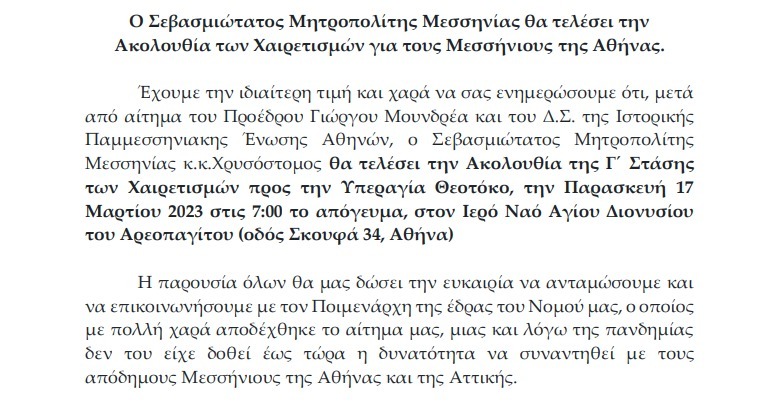 Ο Σεβασμιώτατος Μητροπολίτης Μεσσηνίας θα τελέσει την Ακολουθία των Χαιρετισμών για τους Μεσσήνιους της Αθήνας.

Έχουμε την ιδιαίτερη τιμή και χαρά να σας ενημερώσουμε ότι, μετά από αίτημα του Προέδρου Γιώργου Μουνδρέα και του Δ.Σ. της Ιστορικής Παμμεσσηνιακης Ένωσης Αθηνών, ο Σεβασμιώτατος Μητροπολίτης Μεσσηνίας κ.κ.Χρυσόστομος θα τελέσει την Ακολουθία της Γ΄ Στάσης των Χαιρετισμών προς την Υπεραγία Θεοτόκο, την Παρασκευή 17 Μαρτίου 2023 στις 7:00 το απόγευμα, στον Ιερό Ναό Αγίου Διονυσίου του Αρεοπαγίτου (οδός Σκουφά 34, Αθήνα)

Η παρουσία όλων θα μας δώσει την ευκαιρία να ανταμώσουμε και να επικοινωνήσουμε με τον Ποιμενάρχη της έδρας του Νομού μας, ο οποίος με πολλή χαρά αποδέχθηκε το αίτημα μας, μιας και λόγω της πανδημίας δεν του είχε δοθεί έως τώρα η δυνατότητα να συναντηθεί με τους απόδημους Μεσσήνιους της Αθήνας και της Αττικής.